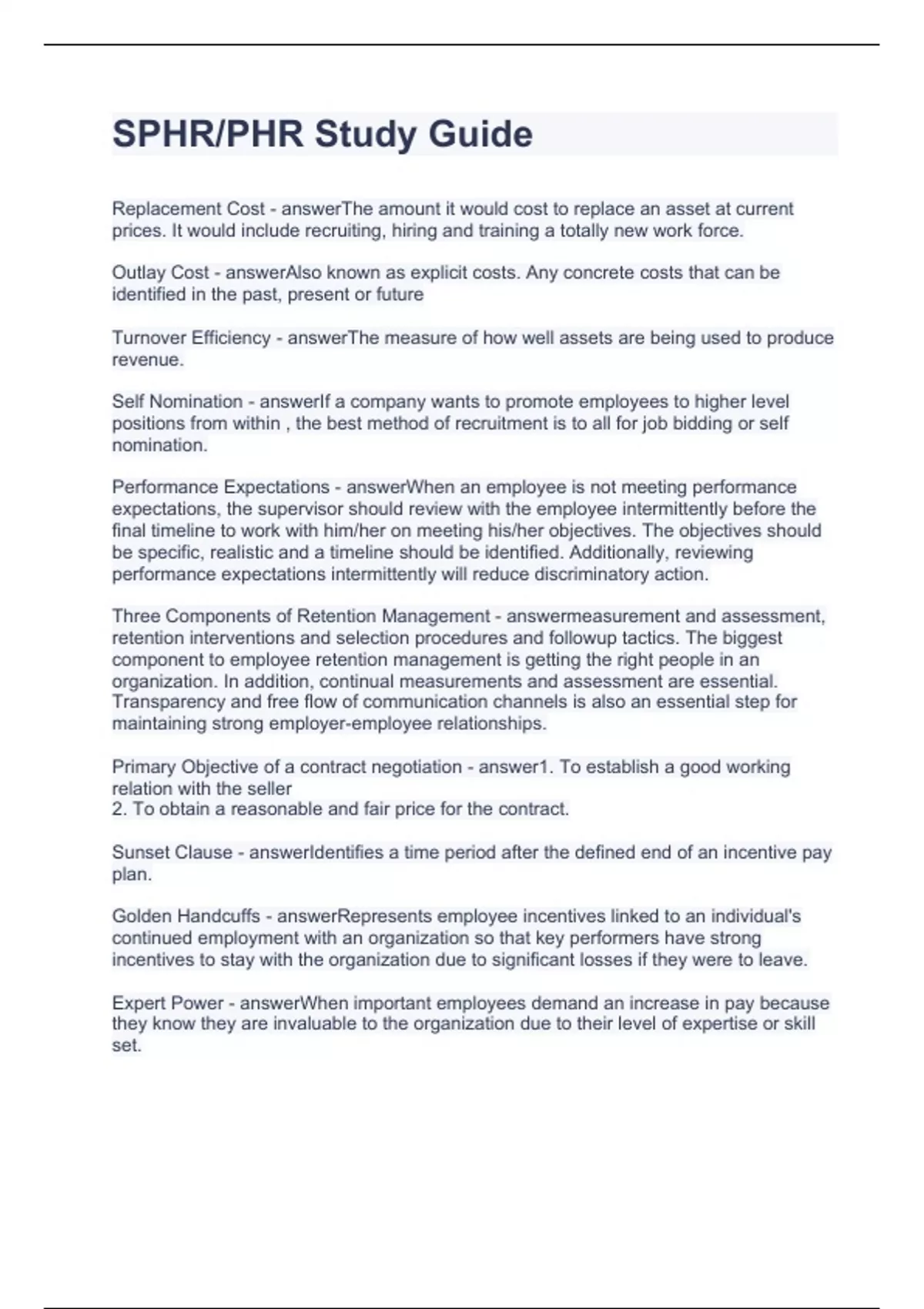 SPHR/PHR Study Guide

Replacement Cost - answerThe amount it would cost to replace an asset at current prices. It would include recruiting, hiring and training a totally new work force.

Outlay Cost - answerAlso known as explicit costs. Any concrete costs that can be identified in the past, present or future

Turnover Efficiency - answerThe measure of how well assets are being used to produce revenue.

Self Nomination - answerIf a company wants to promote employees to higher level positions from within , the best method of recruitment is to all for job bidding or self nomination.

Performance Expectations - answerWhen an employee is not meeting performance expectations, the supervisor should review with the employee intermittently before the final timeline to work with him/her on meeting his/her objectives. The objectives should be specific, realistic and a timeline should be identified. Additionally, reviewing performance expectations intermittently will reduce discriminatory action.

Three Components of Retention Management - answermeasurement and assessment, retention interventions and selection procedures and followup tactics. The biggest component to employee retention management is getting the right people in an organization. In addition, continual measurements and assessment are essential. Transparency and free flow of communication channels is also an essential step for maintaining strong employer-employee relationships.

Primary Objective of a contract negotiation - answer1. To establish a good working relation with the seller
2. To obtain a reasonable and fair price for the contract.

Sunset Clause - answerIdentifies a time period after the defined end of an incentive pay plan.

Golden Handcuffs - answerRepresents employee incentives linked to an individual's continued employment with an organization so that key performers have strong incentives to stay with the organization due to significant losses if they were to leave.

Expert Power - answerWhen important employees demand an increase in pay because they know they are invaluable to the organization due to their level of expertise or skill set.